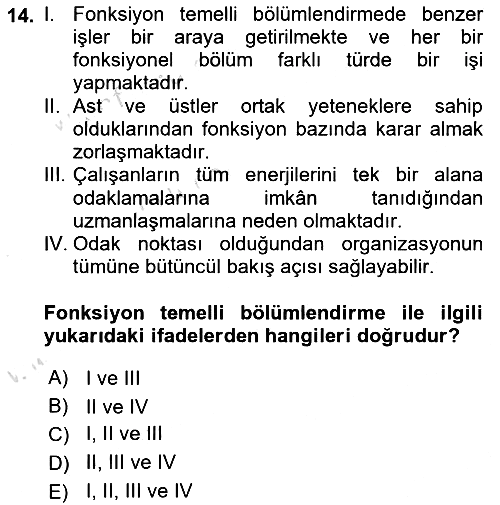 14. I. Fonksiyon temelli bölümlendirmede benzer işler bir araya getirilmekte ve her bir fonksiyonel bölüm farklı türde bir işi yapmaktadır.

II. Ast ve üstler ortak yeteneklere sahip olduklarından fonksiyon bazında karar almak zorlaşmaktadır.

III. Çalışanların tüm enerjilerini tek bir alana odaklamalarına imkân tanıdığından uzmanlaşmalarına neden olmaktadır.

IV. Odak noktası olduğundan organizasyonun tümüne bütüncül bakış açısı sağlayabilir.

Fonksiyon temelli bölümlendirme ile ilgili yukarıdaki ifadelerden hangileri doğrudur?

A) I ve III
B) II ve IV
C) I, II ve III
D) II, III ve IV
E) I, II, III ve IV